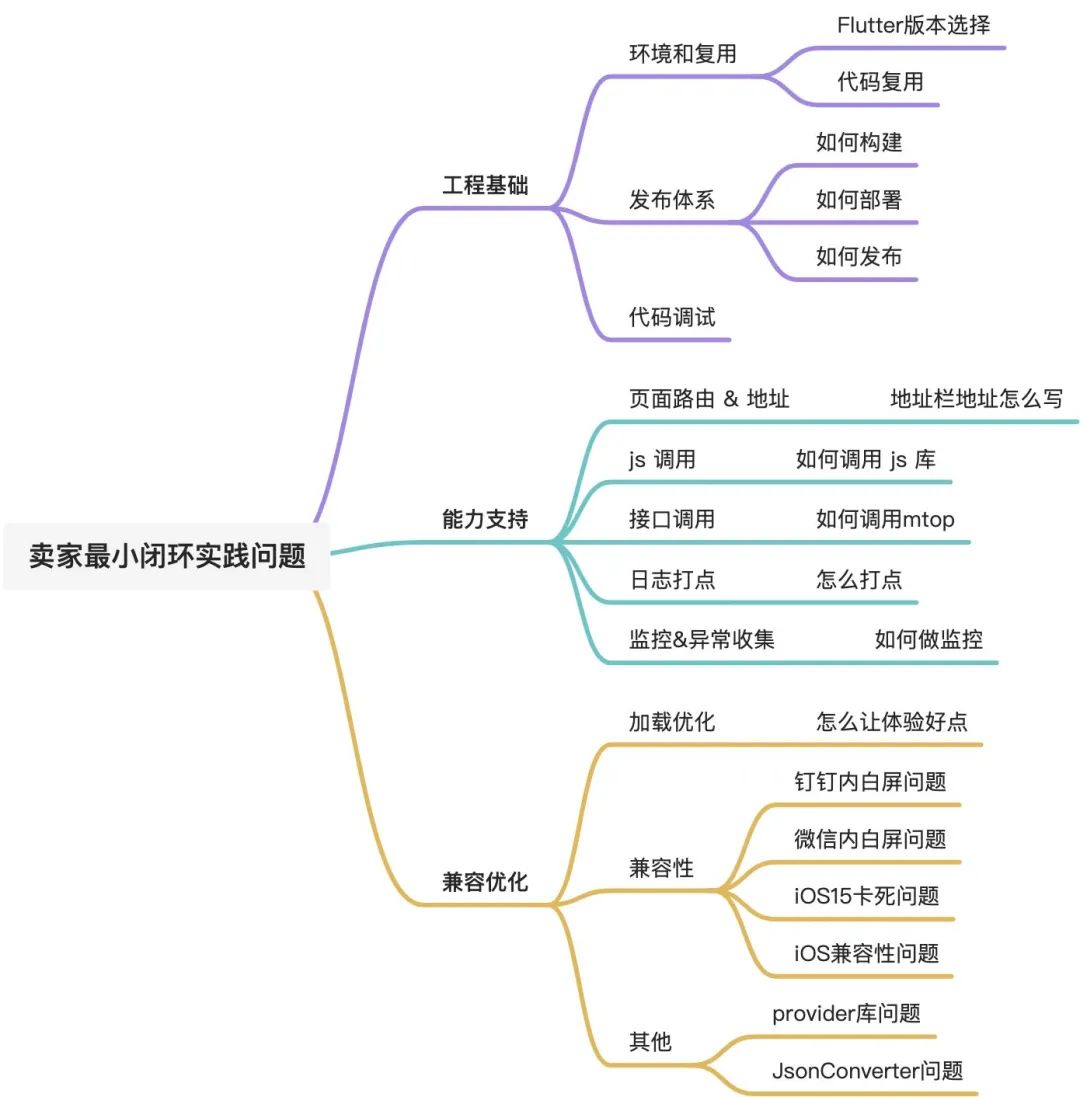 卖家最小闭环实践问题

工程基础

环境和复用

Flutter版本选择

代码复用

发布体系

如何构建

如何部署

如何发布

代码调试

能力支持

页面路由 & 地址

地址栏地址怎么写

js 调用

如何调用 js 库

接口调用

如何调用mtop

日志打点

怎么打点

监控&异常收集

如何做监控

兼容优化

加载优化

怎么让体验好点

兼容性

钉钉内白屏问题

微信内白屏问题

iOS15卡死问题

iOS兼容性问题

其他

provider库问题

JsonConverter问题